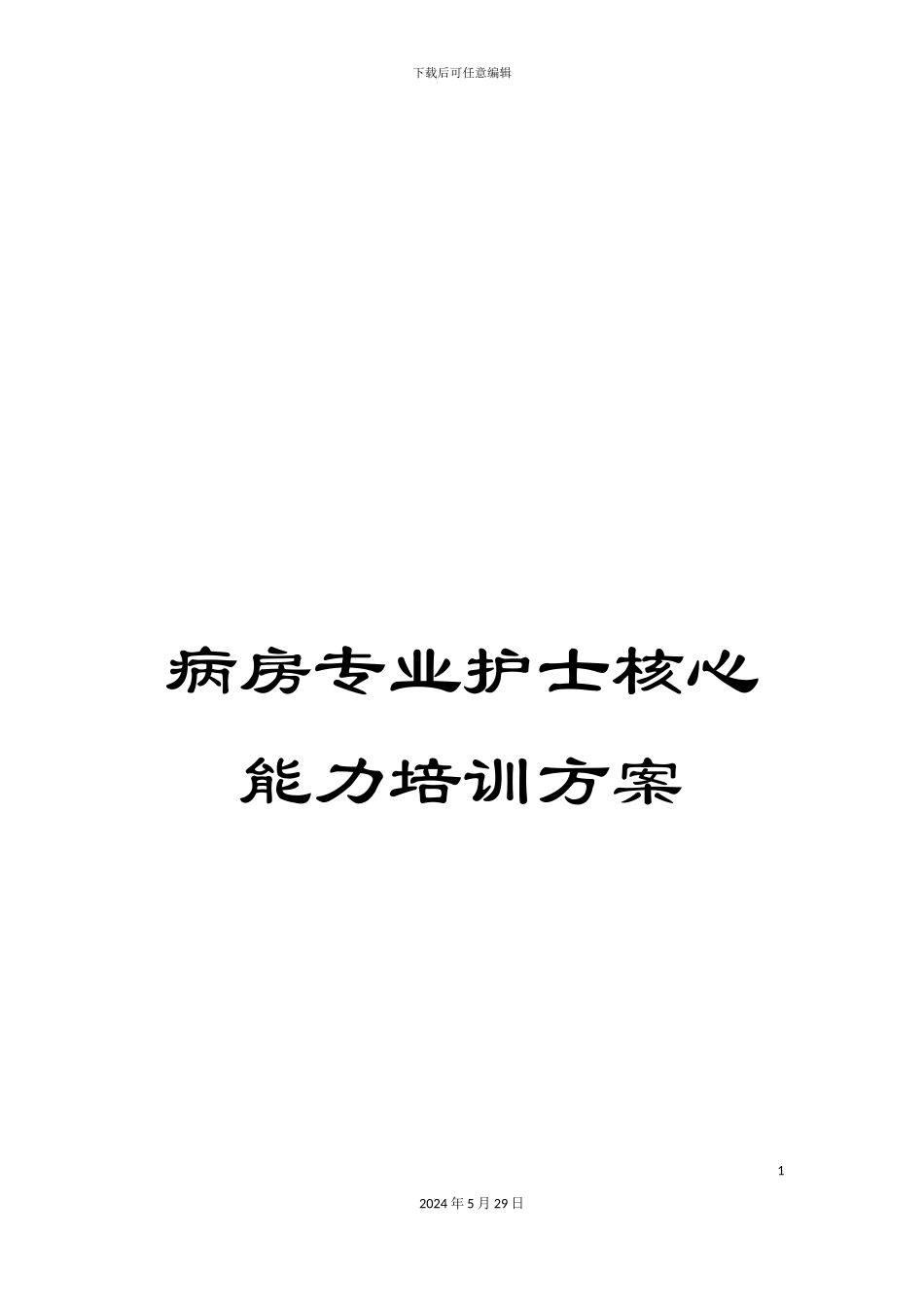 下载后可任意编辑

病房专业护士核心能力培训方案

1

2024年5月29日